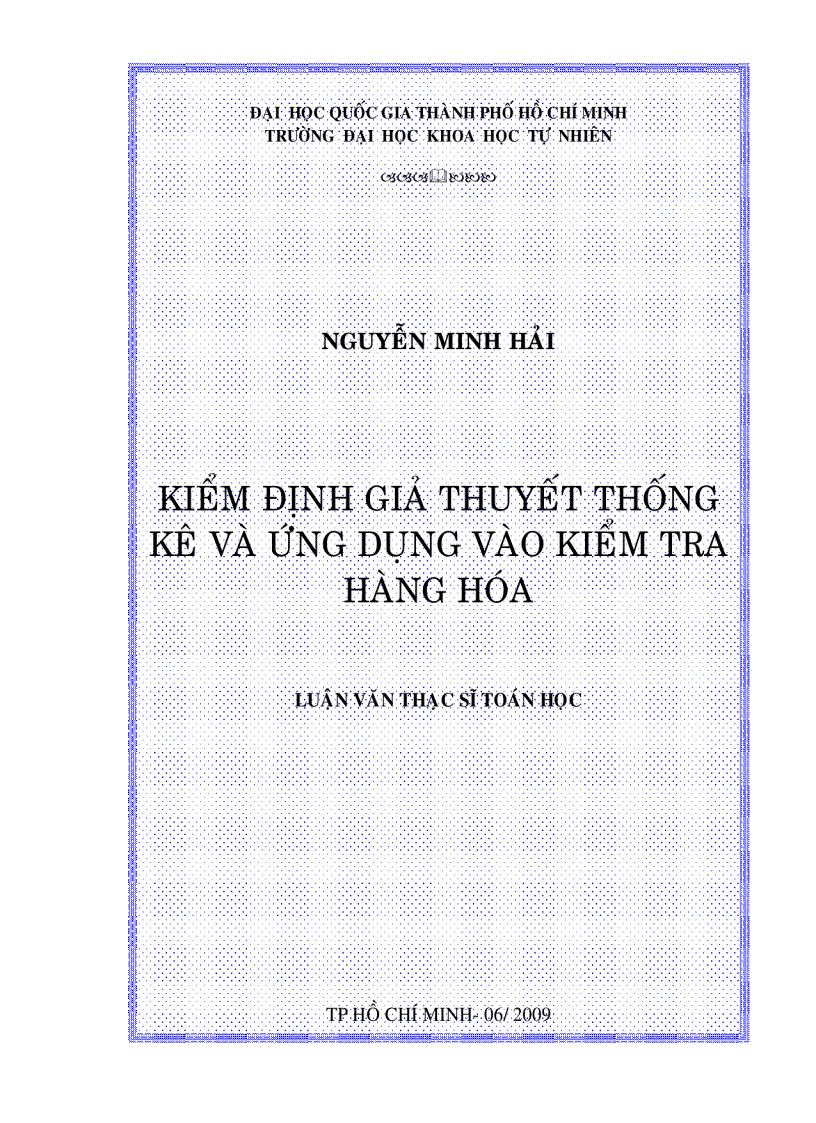 ĐẠI HỌC QUỐC GIA THÀNH PHỐ HỒ CHÍ MINH
TRƯỜNG ĐẠI HỌC KHOA HỌC TỰ NHIÊN

NGUYỄN MINH HẢI

KIỂM ĐỊNH GIẢ THUYẾT THỐNG KÊ VÀ ỨNG DỤNG VÀO KIỂM TRA HÀNG HÓA

LUẬN VĂN THẠC SĨ TOÁN HỌC

TP HỒ CHÍ MINH- 06/ 2009